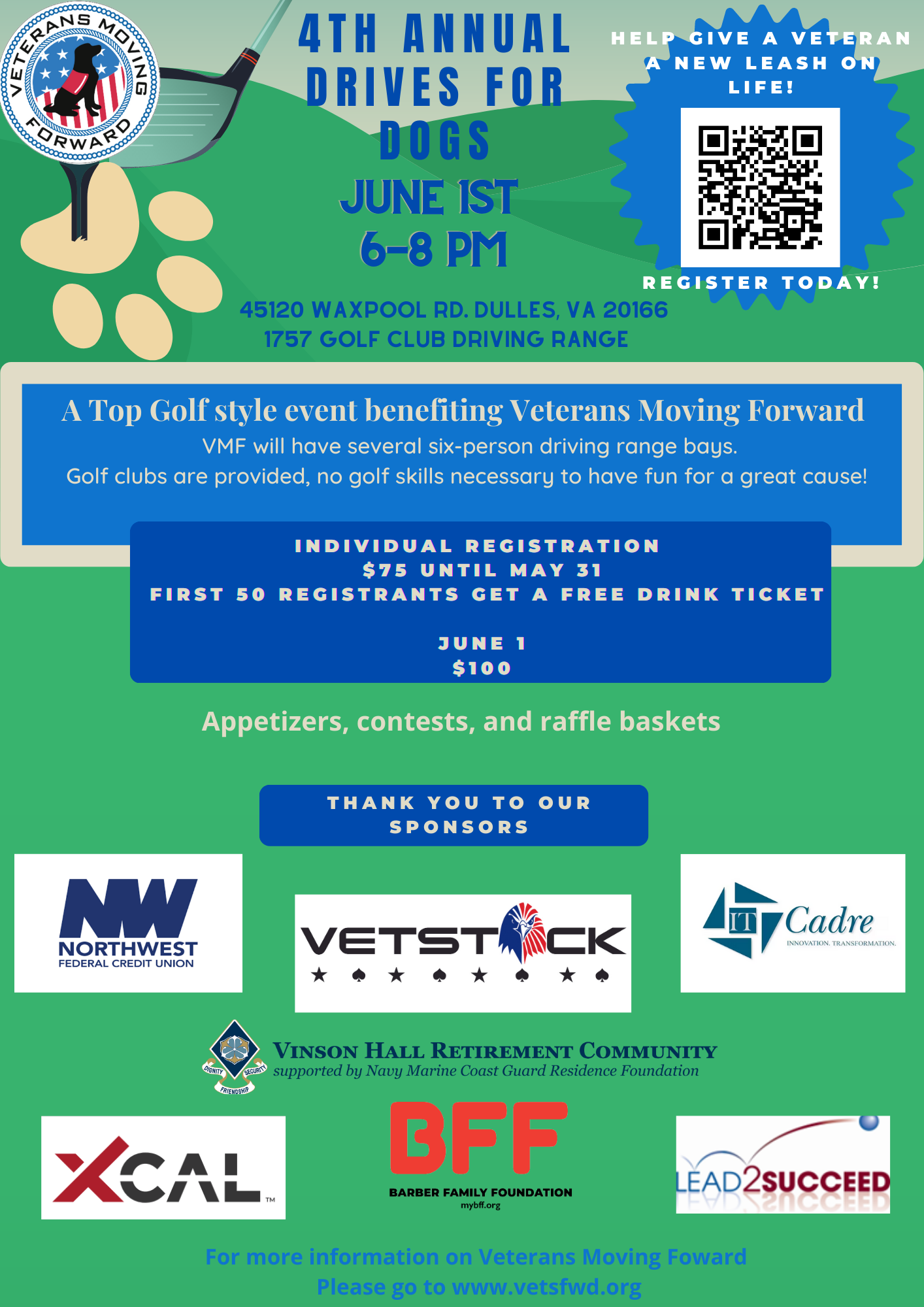 VETERANS MOVING FORWARD

4TH ANNUAL DRIVES FOR DOGS

JUNE 1ST
6-8 PM

HELP GIVE A VETERAN A NEW LEASH ON LIFE!

REGISTER TODAY!

45120 WAXPOOL RD. DULLES, VA 20166
1757 GOLF CLUB DRIVING RANGE

A Top Golf style event benefiting Veterans Moving Forward
VMF will have several six-person driving range bays.
Golf clubs are provided, no golf skills necessary to have fun for a great cause!

INDIVIDUAL REGISTRATION
$75 UNTIL MAY 31
FIRST 50 REGISTRANTS GET A FREE DRINK TICKET

JUNE 1
$100

Appetizers, contests, and raffle baskets

THANK YOU TO OUR SPONSORS

NW
NORTHWEST
FEDERAL CREDIT UNION

VETSTACK

IT Cadre
INNOVATION. TRANSFORMATION.

DIGNITY SECURITY FRIENDSHIP
VINSON HALL RETIREMENT COMMUNITY
supported by Navy Marine Coast Guard Residence Foundation

XCAL™

BFF
BARBER FAMILY FOUNDATION
mybff.org

LEAD2SUCCEED

For more information on Veterans Moving Foward
Please go to www.vetsfwd.org